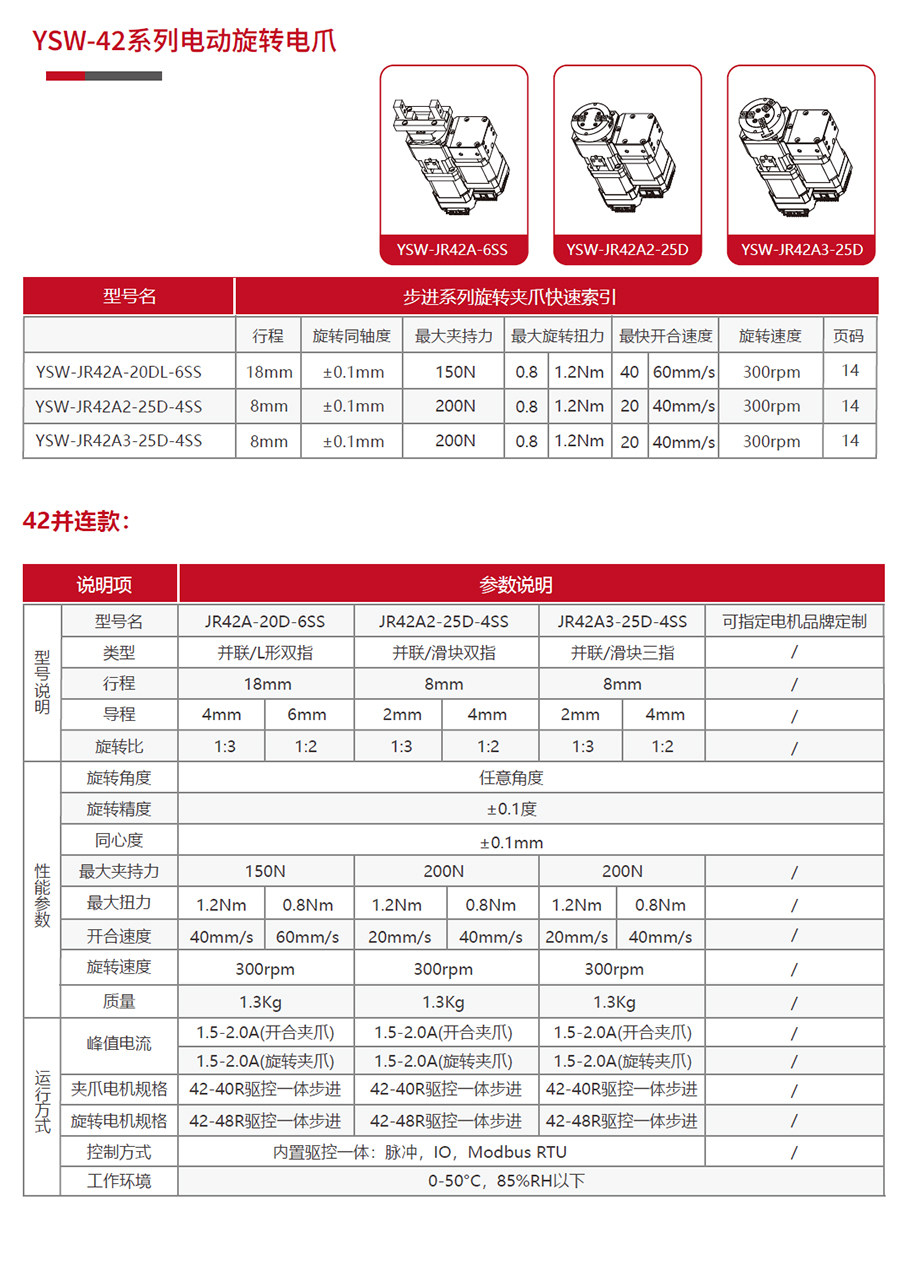 YSW-42系列电动旋转电爪

YSW-JR42A-6SS

YSW-JR42A2-25D

YSW-JR42A3-25D

| 型号名 | 步进系列旋转夹爪快速索引 | | | | | | | | |
|---|---|---|---|---|---|---|---|---|---|
| | 行程 | 旋转同轴度 | 最大夹持力 | 最大旋转扭力 | | 最快开合速度 | | 旋转速度 | 页码 |
| YSW-JR42A-20DL-6SS | 18mm | ±0.1mm | 150N | 0.8 | 1.2Nm | 40 | 60mm/s | 300rpm | 14 |
| YSW-JR42A2-25D-4SS | 8mm | ±0.1mm | 200N | 0.8 | 1.2Nm | 20 | 40mm/s | 300rpm | 14 |
| YSW-JR42A3-25D-4SS | 8mm | ±0.1mm | 200N | 0.8 | 1.2Nm | 20 | 40mm/s | 300rpm | 14 |

42并连款：

| 说明项 | | 参数说明 | | | | | | |
|---|---|---|---|---|---|---|---|---|
| 型号说明 | 型号名 | JR42A-20D-6SS | | JR42A2-25D-4SS | | JR42A3-25D-4SS | | 可指定电机品牌定制 |
| | 类型 | 并联/L形双指 | | 并联/滑块双指 | | 并联/滑块三指 | | / |
| | 行程 | 18mm | | 8mm | | 8mm | | / |
| | 导程 | 4mm | 6mm | 2mm | 4mm | 2mm | 4mm | / |
| | 旋转比 | 1:3 | 1:2 | 1:3 | 1:2 | 1:3 | 1:2 | / |
| 性能参数 | 旋转角度 | 任意角度 | | | | | | |
| | 旋转精度 | ±0.1度 | | | | | | |
| | 同心度 | ±0.1mm | | | | | | |
| | 最大夹持力 | 150N | | 200N | | 200N | | / |
| | 最大扭力 | 1.2Nm | 0.8Nm | 1.2Nm | 0.8Nm | 1.2Nm | 0.8Nm | / |
| | 开合速度 | 40mm/s | 60mm/s | 20mm/s | 40mm/s | 20mm/s | 40mm/s | / |
| | 旋转速度 | 300rpm | | 300rpm | | 300rpm | | / |
| | 质量 | 1.3Kg | | 1.3Kg | | 1.3Kg | | / |
| 运行方式 | 峰值电流 | 1.5-2.0A(开合夹爪) | | 1.5-2.0A(开合夹爪) | | 1.5-2.0A(开合夹爪) | | / |
| | | 1.5-2.0A(旋转夹爪) | | 1.5-2.0A(旋转夹爪) | | 1.5-2.0A(旋转夹爪) | | / |
| | 夹爪电机规格 | 42-40R驱控一体步进 | | 42-40R驱控一体步进 | | 42-40R驱控一体步进 | | / |
| | 旋转电机规格 | 42-48R驱控一体步进 | | 42-48R驱控一体步进 | | 42-48R驱控一体步进 | | / |
| | 控制方式 | 内置驱控一体：脉冲，IO，Modbus RTU | | | | | | / |
| | 工作环境 | 0-50°C，85%RH以下 | | | | | | |